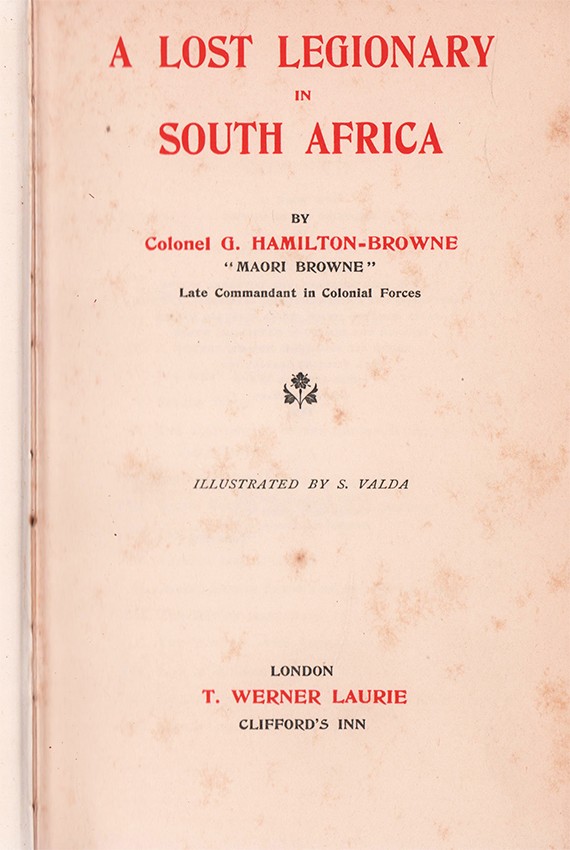 A LOST LEGIONARY
IN
SOUTH AFRICA

BY
Colonel G. HAMILTON-BROWNE
"MAORI BROWNE"
Late Commandant in Colonial Forces

ILLUSTRATED BY S. VALDA

LONDON
T. WERNER LAURIE
CLIFFORD'S INN